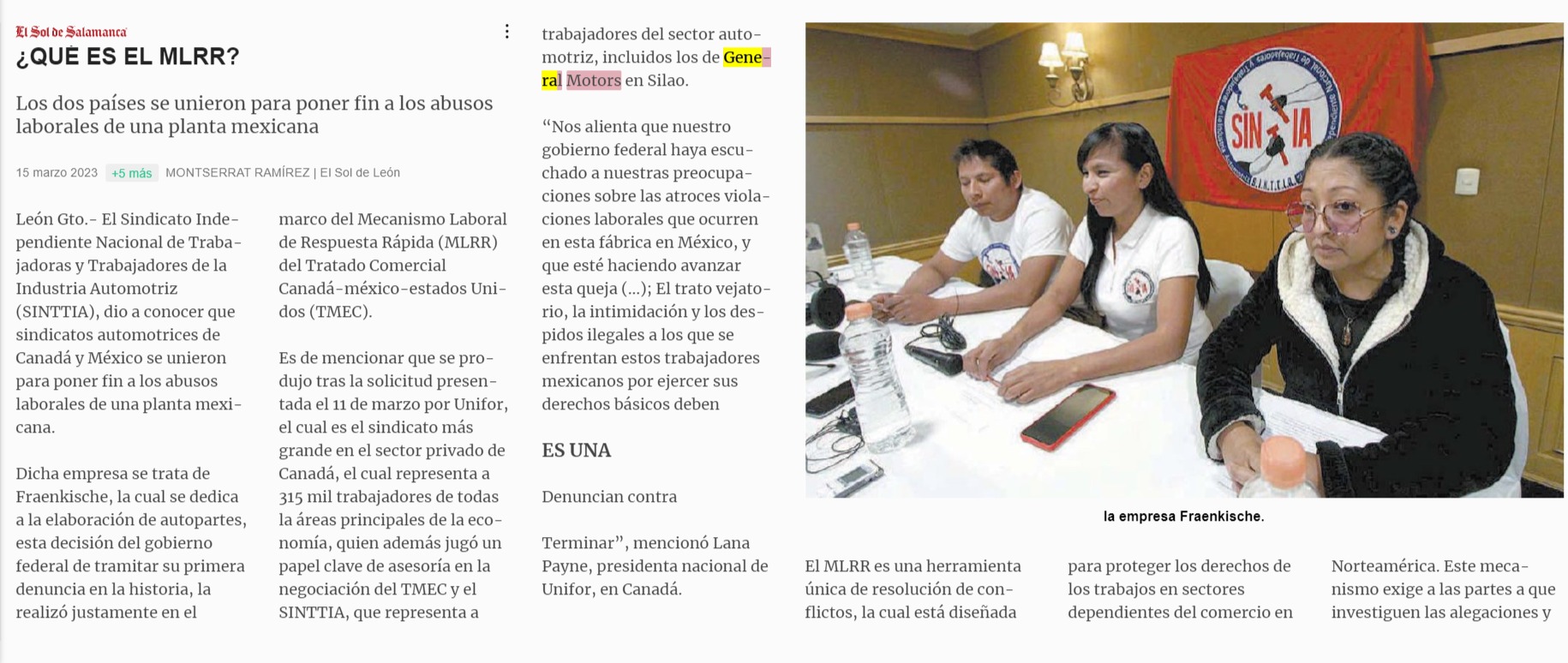 El Sol de Salamanca
¿QUÉ ES EL MLRR?

Los dos países se unieron para poner fin a los abusos laborales de una planta mexicana

15 marzo 2023 +5 más MONTSERRAT RAMÍREZ | El Sol de León

León Gto.- El Sindicato Independiente Nacional de Trabajadoras y Trabajadores de la Industria Automotriz (SINTTIA), dio a conocer que sindicatos automotrices de Canadá y México se unieron para poner fin a los abusos laborales de una planta mexicana.

Dicha empresa se trata de Fraenkische, la cual se dedica a la elaboración de autopartes, esta decisión del gobierno federal de tramitar su primera denuncia en la historia, la realizó justamente en el marco del Mecanismo Laboral de Respuesta Rápida (MLRR) del Tratado Comercial Canadá-méxico-estados Unidos (TMEC).

Es de mencionar que se produjo tras la solicitud presentada el 11 de marzo por Unifor, el cual es el sindicato más grande en el sector privado de Canadá, el cual representa a 315 mil trabajadores de todas la áreas principales de la economía, quien además jugó un papel clave de asesoría en la negociación del TMEC y el SINTTIA, que representa a trabajadores del sector automotriz, incluidos los de General Motors en Silao.

“Nos alienta que nuestro gobierno federal haya escuchado a nuestras preocupaciones sobre las atroces violaciones laborales que ocurren en esta fábrica en México, y que esté haciendo avanzar esta queja (...); El trato vejatorio, la intimidación y los despidos ilegales a los que se enfrentan estos trabajadores mexicanos por ejercer sus derechos básicos deben

ES UNA

Denuncian contra

Terminar”, mencionó Lana Payne, presidenta nacional de Unifor, en Canadá.

SIN IA
S.I.N.T.T.I.A.

la empresa Fraenkische.

El MLRR es una herramienta única de resolución de conflictos, la cual está diseñada para proteger los derechos de los trabajos en sectores dependientes del comercio en Norteamérica. Este mecanismo exige a las partes a que investiguen las alegaciones y